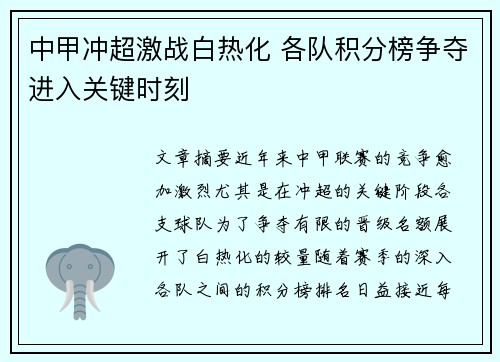 中甲冲超激战白热化 各队积分榜争夺进入关键时刻

文章摘要近年来中甲联赛的竞争愈加激烈尤其是在冲超的关键阶段各支球队为了争夺有限的晋级名额展开了白热化的较量随着赛季的深入各队之间的积分榜排名日益接近每